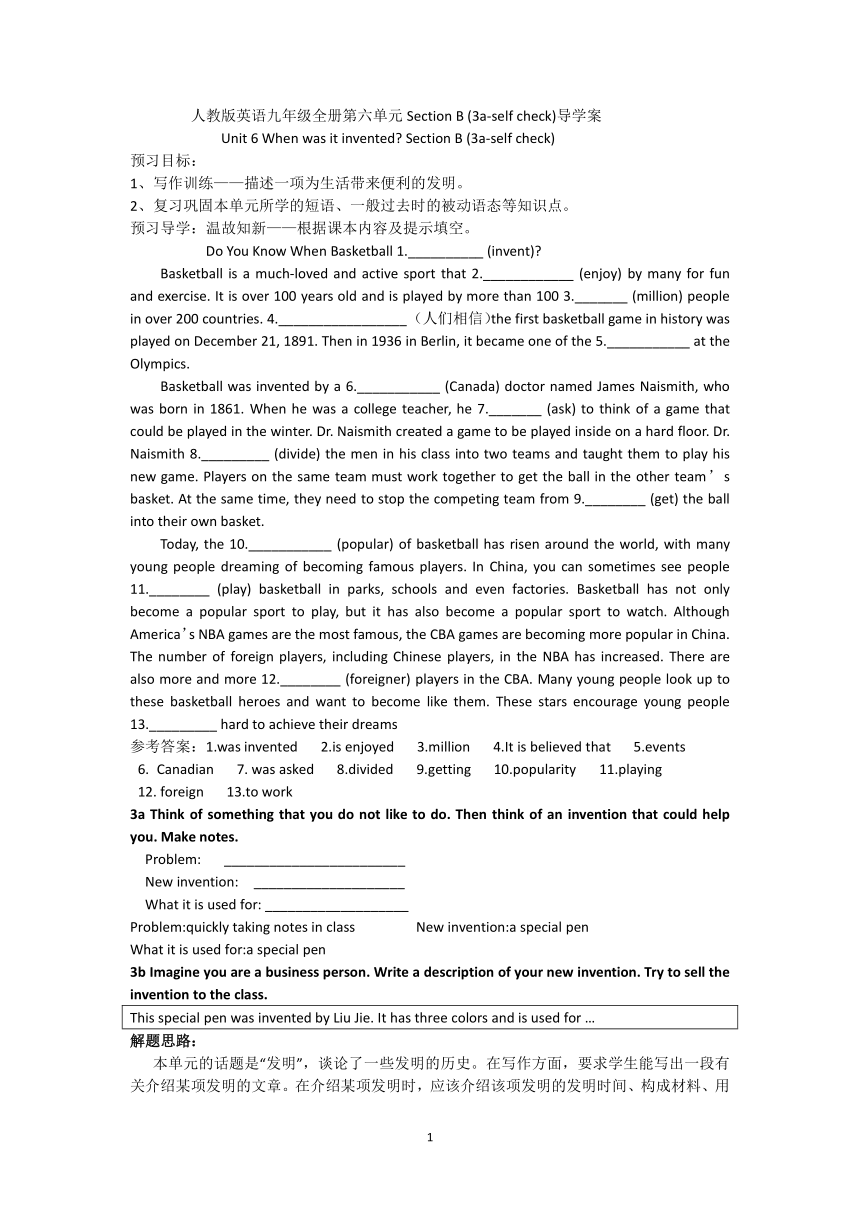 人教版英语九年级全册第六单元 Section B (3a-self check)导学案
Unit 6 When was it invented? Section B (3a-self check)

预习目标：
1、写作训练——描述一项为生活带来便利的发明。
2、复习巩固本单元所学的短语、一般过去时的被动语态等知识点。
预习导学：温故知新——根据课本内容及提示填空。

Do You Know When Basketball 1.__________ (invent)?

Basketball is a much-loved and active sport that 2.____________ (enjoy) by many for fun and exercise. It is over 100 years old and is played by more than 100 3._______ (million) people in over 200 countries. 4._________________（人们相信）the first basketball game in history was played on December 21, 1891. Then in 1936 in Berlin, it became one of the 5.___________ at the Olympics.

Basketball was invented by a 6.___________ (Canada) doctor named James Naismith, who was born in 1861. When he was a college teacher, he 7._______ (ask) to think of a game that could be played in the winter. Dr. Naismith created a game to be played inside on a hard floor. Dr. Naismith 8._________ (divide) the men in his class into two teams and taught them to play his new game. Players on the same team must work together to get the ball in the other team’s basket. At the same time, they need to stop the competing team from 9.________ (get) the ball into their own basket.

Today, the 10.___________ (popular) of basketball has risen around the world, with many young people dreaming of becoming famous players. In China, you can sometimes see people 11.________ (play) basketball in parks, schools and even factories. Basketball has not only become a popular sport to play, but it has also become a popular sport to watch. Although America’s NBA games are the most famous, the CBA games are becoming more popular in China. The number of foreign players, including Chinese players, in the NBA has increased. There are also more and more 12.________ (foreigner) players in the CBA. Many young people look up to these basketball heroes and want to become like them. These stars encourage young people 13._________ hard to achieve their dreams

参考答案：1.was invented 2.is enjoyed 3.million 4.It is believed that 5.events 6. Canadian 7. was asked 8.divided 9.getting 10.popularity 11.playing 12. foreign 13.to work

3a Think of something that you do not like to do. Then think of an invention that could help you. Make notes.
Problem: ________________________
New invention: ____________________
What it is used for: ___________________
Problem:quickly taking notes in class New invention:a special pen
What it is used for:a special pen

3b Imagine you are a business person. Write a description of your new invention. Try to sell the invention to the class.

This special pen was invented by Liu Jie. It has three colors and is used for …

解题思路：
本单元的话题是“发明”，谈论了一些发明的历史。在写作方面，要求学生能写出一段有关介绍某项发明的文章。在介绍某项发明时，应该介绍该项发明的发明时间、构成材料、用

1